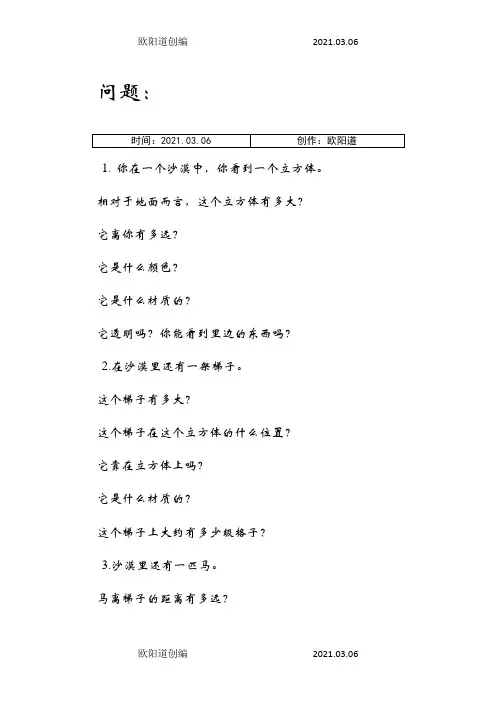 欧阳道创编 2021.03.06

问题：

| 时间：2021.03.06 | 创作：欧阳道 |
|---|---|

1. 你在一个沙漠中，你看到一个立方体。

相对于地面而言，这个立方体有多大？

它离你有多远？

它是什么颜色？

它是什么材质的？

它透明吗？你能看到里边的东西吗？

2.在沙漠里还有一架梯子。

这个梯子有多大？

这个梯子在这个立方体的什么位置？

它靠在立方体上吗？

它是什么材质的？

这个梯子上大约有多少级格子？

3.沙漠里还有一匹马。

马离梯子的距离有多远？

欧阳道创编 2021.03.06